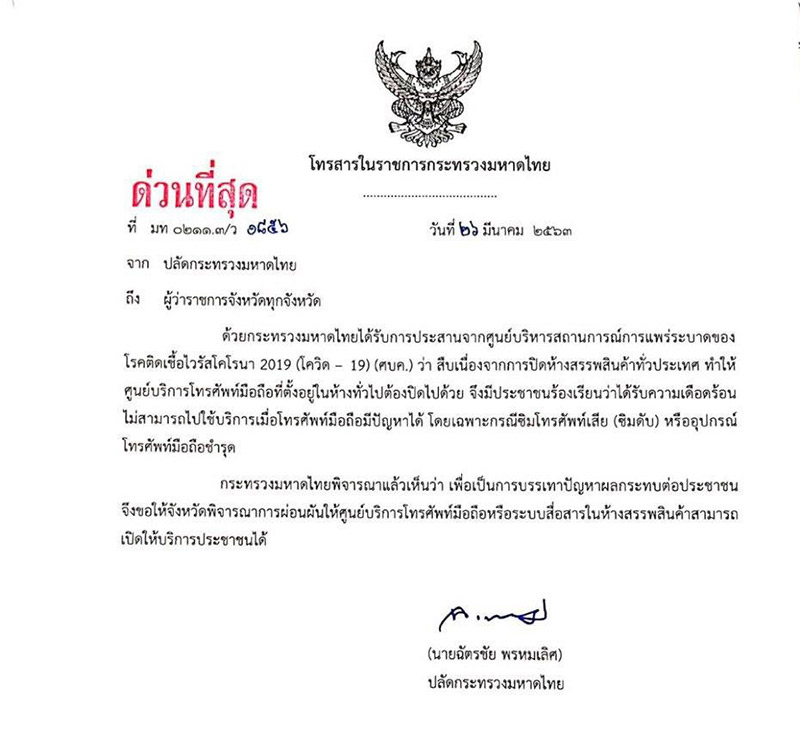 โทรสารในราชการกระทรวงมหาดไทย

ด่วนที่สุด

ที่ มท ๐๒๑๑.๓/ว ๑๘๕๖ วันที่ ๒๖ มีนาคม ๒๕๖๓

จาก ปลัดกระทรวงมหาดไทย

ถึง ผู้ว่าราชการจังหวัดทุกจังหวัด

ด้วยกระทรวงมหาดไทยได้รับการประสานจากศูนย์บริหารสถานการณ์การแพร่ระบาดของโรคติดเชื้อไวรัสโคโรนา 2019 (โควิด – 19) (ศบค.) ว่า สืบเนื่องจากการปิดห้างสรรพสินค้าทั่วประเทศ ทำให้ศูนย์บริการโทรศัพท์มือถือที่ตั้งอยู่ในห้างทั่วไปต้องปิดไปด้วย จึงมีประชาชนร้องเรียนว่าได้รับความเดือดร้อน ไม่สามารถไปใช้บริการเมื่อโทรศัพท์มือถือมีปัญหาได้ โดยเฉพาะกรณีซิมโทรศัพท์เสีย (ซิมดับ) หรืออุปกรณ์โทรศัพท์มือถือชำรุด

กระทรวงมหาดไทยพิจารณาแล้วเห็นว่า เพื่อเป็นการบรรเทาปัญหาผลกระทบต่อประชาชน จึงขอให้จังหวัดพิจารณาการผ่อนผันให้ศูนย์บริการโทรศัพท์มือถือหรือระบบสื่อสารในห้างสรรพสินค้าสามารถเปิดให้บริการประชาชนได้

(นายฉัตรชัย พรหมเลิศ)
ปลัดกระทรวงมหาดไทย